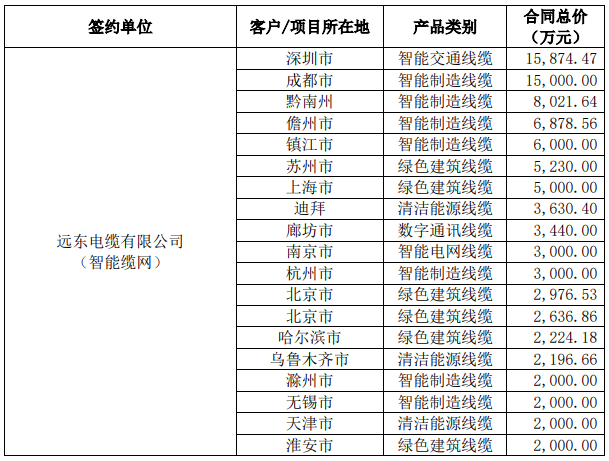 | 签约单位 | 客户/项目所在地 | 产品类别 | 合同总价（万元） |
|---|---|---|---|
| 远东电缆有限公司（智能缆网） | 深圳市 | 智能交通线缆 | 15,874.47 |
| | 成都市 | 智能制造线缆 | 15,000.00 |
| | 黔南州 | 智能制造线缆 | 8,021.64 |
| | 儋州市 | 智能制造线缆 | 6,878.56 |
| | 镇江市 | 智能制造线缆 | 6,000.00 |
| | 苏州市 | 绿色建筑线缆 | 5,230.00 |
| | 上海市 | 绿色建筑线缆 | 5,000.00 |
| | 迪拜 | 清洁能源线缆 | 3,630.40 |
| | 廊坊市 | 数字通讯线缆 | 3,440.00 |
| | 南京市 | 智能电网线缆 | 3,000.00 |
| | 杭州市 | 智能制造线缆 | 3,000.00 |
| | 北京市 | 绿色建筑线缆 | 2,976.53 |
| | 北京市 | 绿色建筑线缆 | 2,636.86 |
| | 哈尔滨市 | 绿色建筑线缆 | 2,224.18 |
| | 乌鲁木齐市 | 清洁能源线缆 | 2,196.66 |
| | 滁州市 | 智能制造线缆 | 2,000.00 |
| | 无锡市 | 智能制造线缆 | 2,000.00 |
| | 天津市 | 清洁能源线缆 | 2,000.00 |
| | 淮安市 | 绿色建筑线缆 | 2,000.00 |